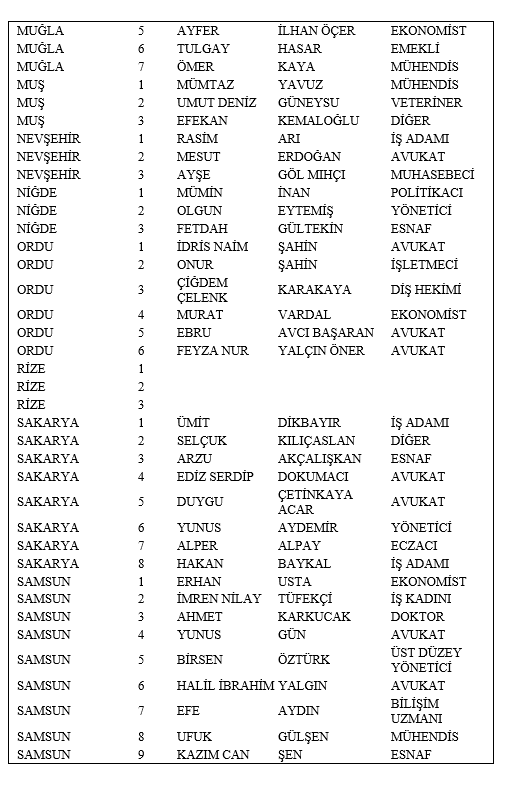 | | | | | |
|---|---|---|---|---|
| MUĞLA | 5 | AYFER | İLHAN ÖÇER | EKONOMİST |
| MUĞLA | 6 | TULGAY | HASAR | EMEKLİ |
| MUĞLA | 7 | ÖMER | KAYA | MÜHENDİS |
| MUŞ | 1 | MÜMTAZ | YAVUZ | MÜHENDİS |
| MUŞ | 2 | UMUT DENİZ | GÜNEYSU | VETERİNER |
| MUŞ | 3 | EFEKAN | KEMALOĞLU | DİĞER |
| NEVŞEHİR | 1 | RASİM | ARI | İŞ ADAMI |
| NEVŞEHİR | 2 | MESUT | ERDOĞAN | AVUKAT |
| NEVŞEHİR | 3 | AYŞE | GÖL MIHÇI | MUHASEBECİ |
| NİĞDE | 1 | MÜMİN | İNAN | POLİTİKACI |
| NİĞDE | 2 | OLGUN | EYTEMİŞ | YÖNETİCİ |
| NİĞDE | 3 | FETDAH | GÜLTEKİN | ESNAF |
| ORDU | 1 | İDRİS NAİM | ŞAHİN | AVUKAT |
| ORDU | 2 | ONUR | ŞAHİN | İŞLETMECİ |
| ORDU | 3 | ÇİĞDEM ÇELENK | KARAKAYA | DİŞ HEKİMİ |
| ORDU | 4 | MURAT | VARDAL | EKONOMİST |
| ORDU | 5 | EBRU | AVCI BAŞARAN | AVUKAT |
| ORDU | 6 | FEYZA NUR | YALÇIN ÖNER | AVUKAT |
| RİZE | 1 | | | |
| RİZE | 2 | | | |
| RİZE | 3 | | | |
| SAKARYA | 1 | ÜMİT | DİKBAYIR | İŞ ADAMI |
| SAKARYA | 2 | SELÇUK | KILIÇASLAN | DİĞER |
| SAKARYA | 3 | ARZU | AKÇALIŞKAN | ESNAF |
| SAKARYA | 4 | EDİZ SERDİP | DOKUMACI | AVUKAT |
| SAKARYA | 5 | DUYGU | ÇETİNKAYA ACAR | AVUKAT |
| SAKARYA | 6 | YUNUS | AYDEMİR | YÖNETİCİ |
| SAKARYA | 7 | ALPER | ALPAY | ECZACI |
| SAKARYA | 8 | HAKAN | BAYKAL | İŞ ADAMI |
| SAMSUN | 1 | ERHAN | USTA | EKONOMİST |
| SAMSUN | 2 | İMREN NİLAY | TÜFEKÇİ | İŞ KADINI |
| SAMSUN | 3 | AHMET | KARKUCAK | DOKTOR |
| SAMSUN | 4 | YUNUS | GÜN | AVUKAT |
| SAMSUN | 5 | BİRSEN | ÖZTÜRK | ÜST DÜZEY YÖNETİCİ |
| SAMSUN | 6 | HALİL İBRAHİM | YALGIN | AVUKAT |
| SAMSUN | 7 | EFE | AYDIN | BİLİŞİM UZMANI |
| SAMSUN | 8 | UFUK | GÜLŞEN | MÜHENDİS |
| SAMSUN | 9 | KAZIM CAN | ŞEN | ESNAF |